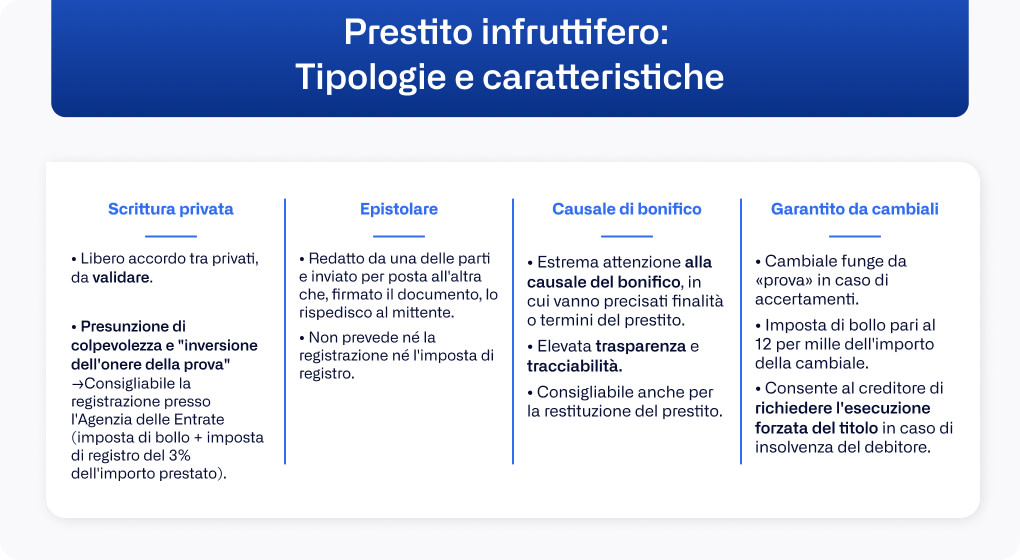 Prestito infruttifero:
Tipologie e caratteristiche

Scrittura privata

• Libero accordo tra privati, da validare.

• Presunzione di colpevolezza e "inversione dell'onere della prova" →Consigliabile la registrazione presso l'Agenzia delle Entrate (imposta di bollo + imposta di registro del 3% dell'importo prestato).

Epistolare

• Redatto da una delle parti e inviato per posta all'altra che, firmato il documento, lo rispedisco al mittente.

• Non prevede né la registrazione né l'imposta di registro.

Causale di bonifico

• Estrema attenzione alla causale del bonifico, in cui vanno precisati finalità o termini del prestito.

• Elevata trasparenza e tracciabilità.

• Consigliabile anche per la restituzione del prestito.

Garantito da cambiali

• Cambiale funge da «prova» in caso di accertamenti.

• Imposta di bollo pari al 12 per mille dell'importo della cambiale.

• Consente al creditore di richiedere l'esecuzione forzata del titolo in caso di insolvenza del debitore.